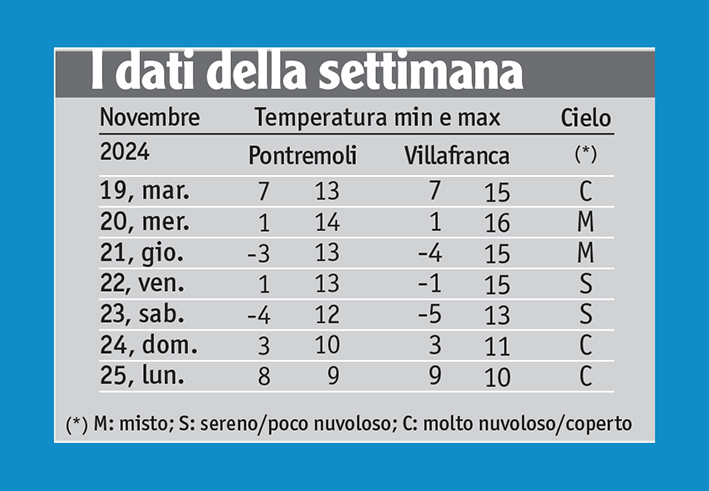 I dati della settimana

| Novembre | Temperatura min e max | | | | Cielo |
|---|---|---|---|---|---|
| 2024 | Pontremoli | | Villafranca | | (*) |
| 19, mar. | 7 | 13 | 7 | 15 | C |
| 20, mer. | 1 | 14 | 1 | 16 | M |
| 21, gio. | -3 | 13 | -4 | 15 | M |
| 22, ven. | 1 | 13 | -1 | 15 | S |
| 23, sab. | -4 | 12 | -5 | 13 | S |
| 24, dom. | 3 | 10 | 3 | 11 | C |
| 25, lun. | 8 | 9 | 9 | 10 | C |

(*) M: misto; S: sereno/poco nuvoloso; C: molto nuvoloso/coperto